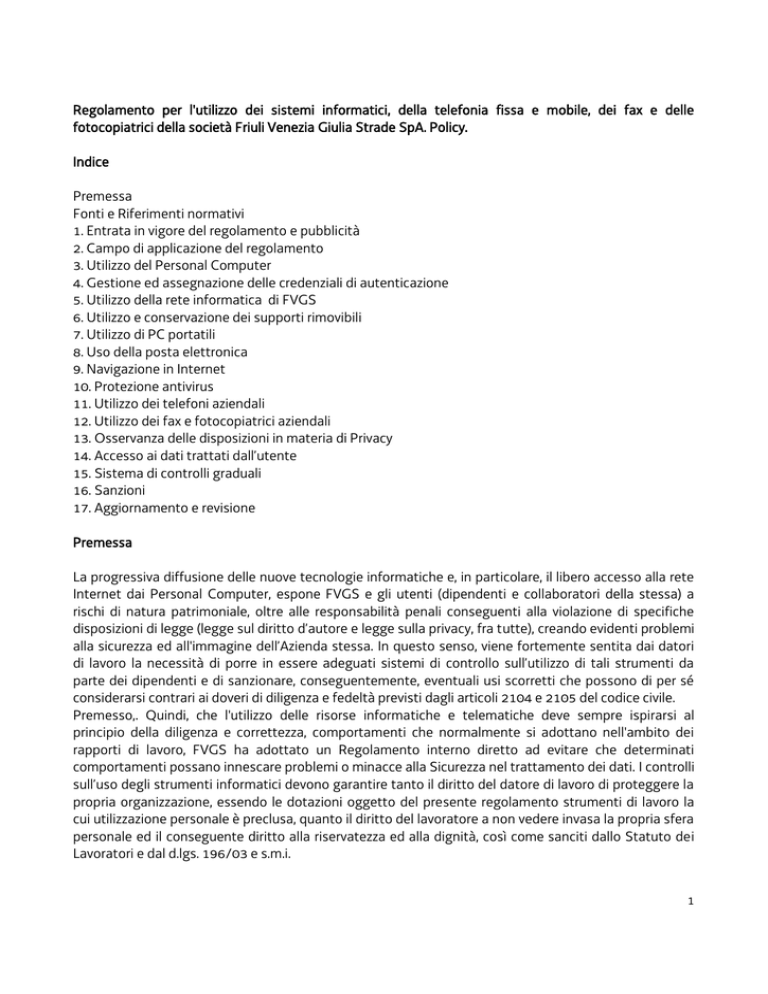 Regolamento per l'utilizzo dei sistemi informatici, della telefonia fissa e mobile, dei fax e delle fotocopiatrici della società Friuli Venezia Giulia Strade SpA. Policy.

Indice

Premessa
Fonti e Riferimenti normativi
1. Entrata in vigore del regolamento e pubblicità
2. Campo di applicazione del regolamento
3. Utilizzo del Personal Computer
4. Gestione ed assegnazione delle credenziali di autenticazione
5. Utilizzo della rete informatica di FVGS
6. Utilizzo e conservazione dei supporti rimovibili
7. Utilizzo di PC portatili
8. Uso della posta elettronica
9. Navigazione in Internet
10. Protezione antivirus
11. Utilizzo dei telefoni aziendali
12. Utilizzo dei fax e fotocopiatrici aziendali
13. Osservanza delle disposizioni in materia di Privacy
14. Accesso ai dati trattati dall'utente
15. Sistema di controlli graduali
16. Sanzioni
17. Aggiornamento e revisione

Premessa

La progressiva diffusione delle nuove tecnologie informatiche e, in particolare, il libero accesso alla rete Internet dai Personal Computer, espone FVGS e gli utenti (dipendenti e collaboratori della stessa) a rischi di natura patrimoniale, oltre alle responsabilità penali conseguenti alla violazione di specifiche disposizioni di legge (legge sul diritto d'autore e legge sulla privacy, fra tutte), creando evidenti problemi alla sicurezza ed all'immagine dell'Azienda stessa. In questo senso, viene fortemente sentita dai datori di lavoro la necessità di porre in essere adeguati sistemi di controllo sull'utilizzo di tali strumenti da parte dei dipendenti e di sanzionare, conseguentemente, eventuali usi scorretti che possono di per sé considerarsi contrari ai doveri di diligenza e fedeltà previsti dagli articoli 2104 e 2105 del codice civile.
Premesso,. Quindi, che l'utilizzo delle risorse informatiche e telematiche deve sempre ispirarsi al principio della diligenza e correttezza, comportamenti che normalmente si adottano nell'ambito dei rapporti di lavoro, FVGS ha adottato un Regolamento interno diretto ad evitare che determinati comportamenti possano innescare problemi o minacce alla Sicurezza nel trattamento dei dati. I controlli sull'uso degli strumenti informatici devono garantire tanto il diritto del datore di lavoro di proteggere la propria organizzazione, essendo le dotazioni oggetto del presente regolamento strumenti di lavoro la cui utilizzazione personale è preclusa, quanto il diritto del lavoratore a non vedere invasa la propria sfera personale ed il conseguente diritto alla riservatezza ed alla dignità, così come sanciti dallo Statuto dei Lavoratori e dal d.lgs. 196/03 e s.m.i.

1